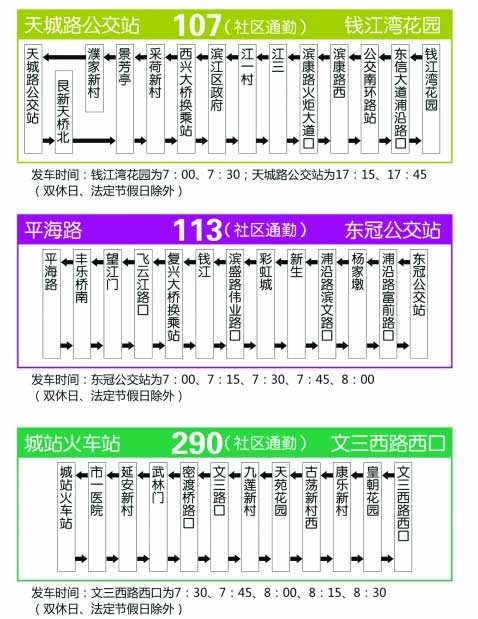 天城路公交站 107（社区通勤） 钱江湾花园

天城路公交站
艮新天桥北
濮家新村
景芳亭
采荷新村
西兴大桥换乘站
滨江区政府
江一村
江三
滨康路火炬大道口
滨康路西
公交南环路站
东信大道浦沿路口
钱江湾花园

发车时间：钱江湾花园为7：00、7：30；天城路公交站为17：15、17：45
（双休日、法定节假日除外）

平海路 113（社区通勤） 东冠公交站

平海路
丰乐桥南
望江门
飞云江路口
复兴大桥换乘站
钱江
滨盛路伟业路口
彩虹城
新生
浦沿路滨文路口
杨家墩
浦沿路富前路口
东冠公交站

发车时间：东冠公交站为7：00、7：15、7：30、7：45、8：00
（双休日、法定节假日除外）

城站火车站 290（社区通勤） 文三西路西口

城站火车站
市一医院
延安新村
武林门
密渡桥路口
文三路口
九莲新村
天苑花园
古荡新村西
康乐新村
皇朝花园
文三西路西口

发车时间：文三西路西口为7：30、7：45、8：00、8：15、8：30
（双休日、法定节假日除外）